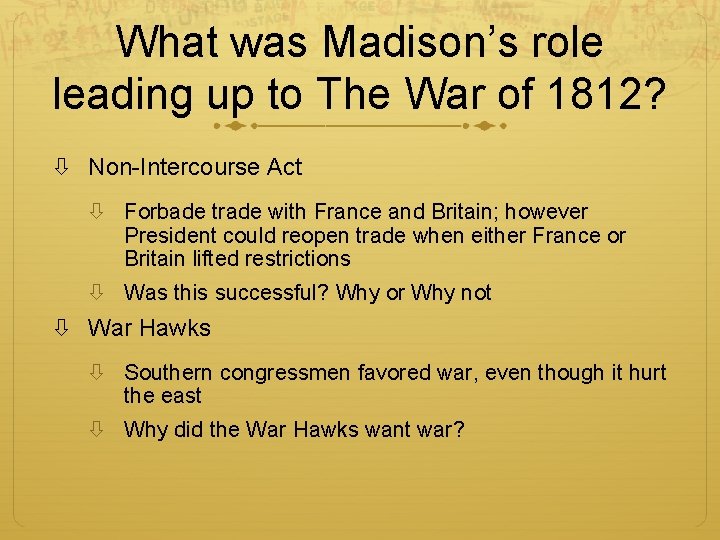 What was Madison's role leading up to The War of 1812?

⇩ Non-Intercourse Act

⇩ Forbade trade with France and Britain; however President could reopen trade when either France or Britain lifted restrictions

⇩ Was this successful? Why or Why not

⇩ War Hawks

⇩ Southern congressmen favored war, even though it hurt the east

⇩ Why did the War Hawks want war?